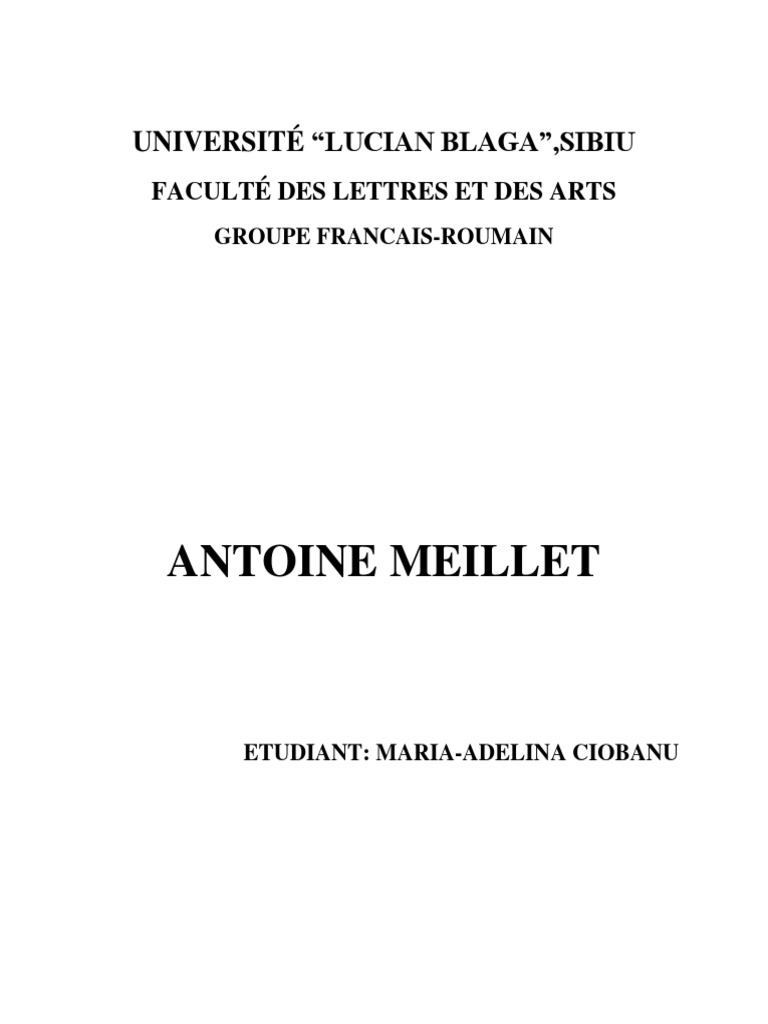 UNIVERSITÉ “LUCIAN BLAGA”,SIBIU

FACULTÉ DES LETTRES ET DES ARTS

GROUPE FRANCAIS-ROUMAIN

ANTOINE MEILLET

ETUDIANT: MARIA-ADELINA CIOBANU